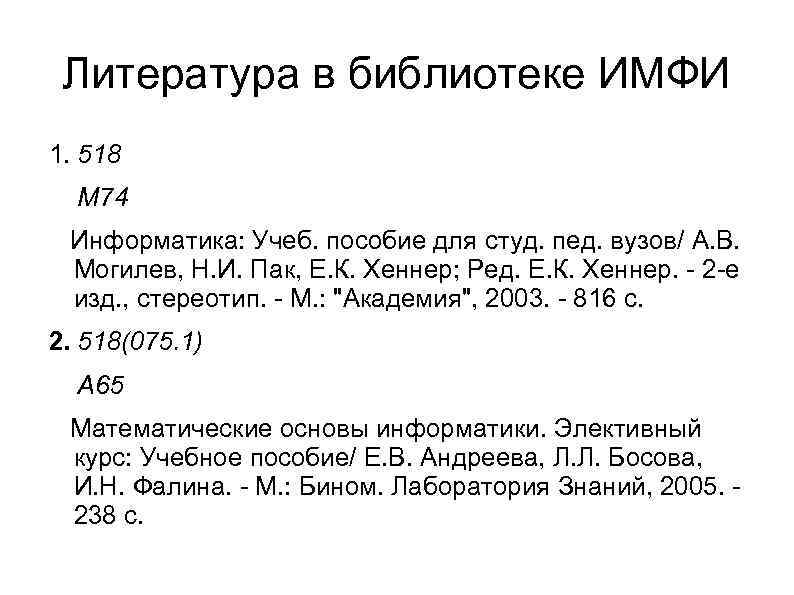 Литература в библиотеке ИМФИ

1. 518

М74

Информатика: Учеб. пособие для студ. пед. вузов/ А.В. Могилев, Н.И. Пак, Е.К. Хеннер; Ред. Е.К. Хеннер. - 2-е изд., стереотип. - М.: "Академия", 2003. - 816 с.

2. 518(075.1)

А65

Математические основы информатики. Элективный курс: Учебное пособие/ Е.В. Андреева, Л.Л. Босова, И.Н. Фалина. - М.: Бином. Лаборатория Знаний, 2005. - 238 с.